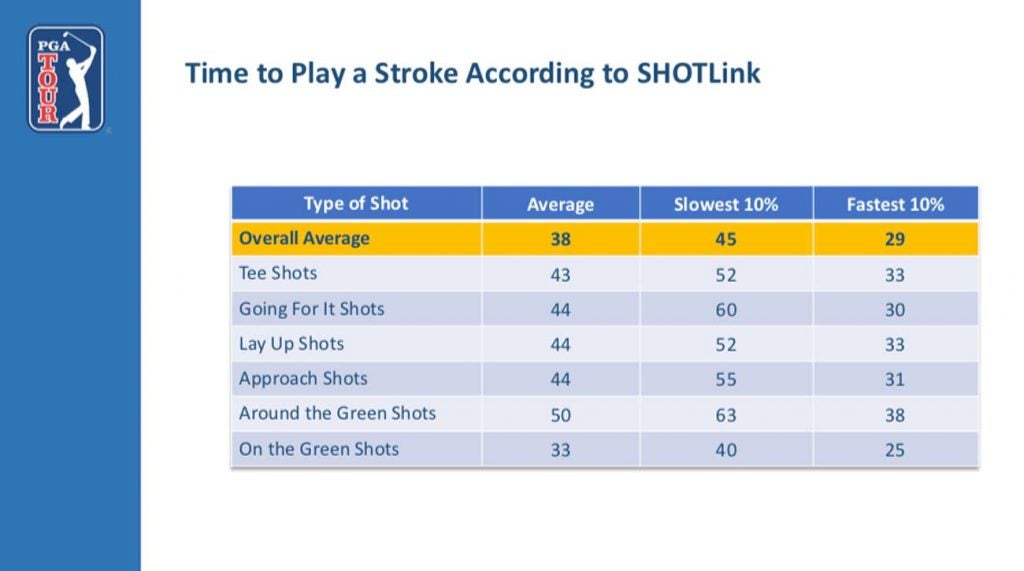 PGA TOUR

Time to Play a Stroke According to SHOTLink

| Type of Shot | Average | Slowest 10% | Fastest 10% |
|---|---|---|---|
| Overall Average | 38 | 45 | 29 |
| Tee Shots | 43 | 52 | 33 |
| Going For It Shots | 44 | 60 | 30 |
| Lay Up Shots | 44 | 52 | 33 |
| Approach Shots | 44 | 55 | 31 |
| Around the Green Shots | 50 | 63 | 38 |
| On the Green Shots | 33 | 40 | 25 |